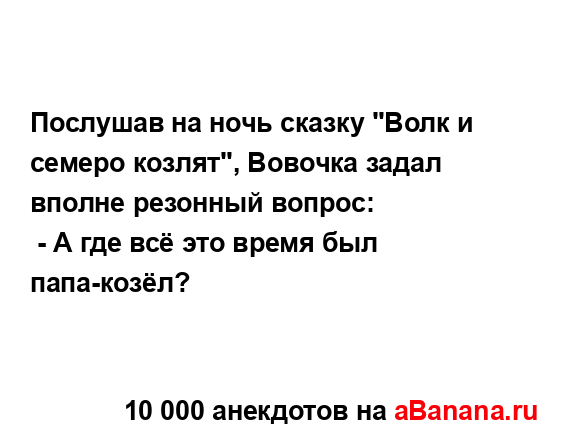 Послушав на ночь сказку "Волк и семеро козлят", Вовочка задал вполне резонный вопрос:
 - А где всё это время был папа-козёл?

10 000 анекдотов на aBanana.ru